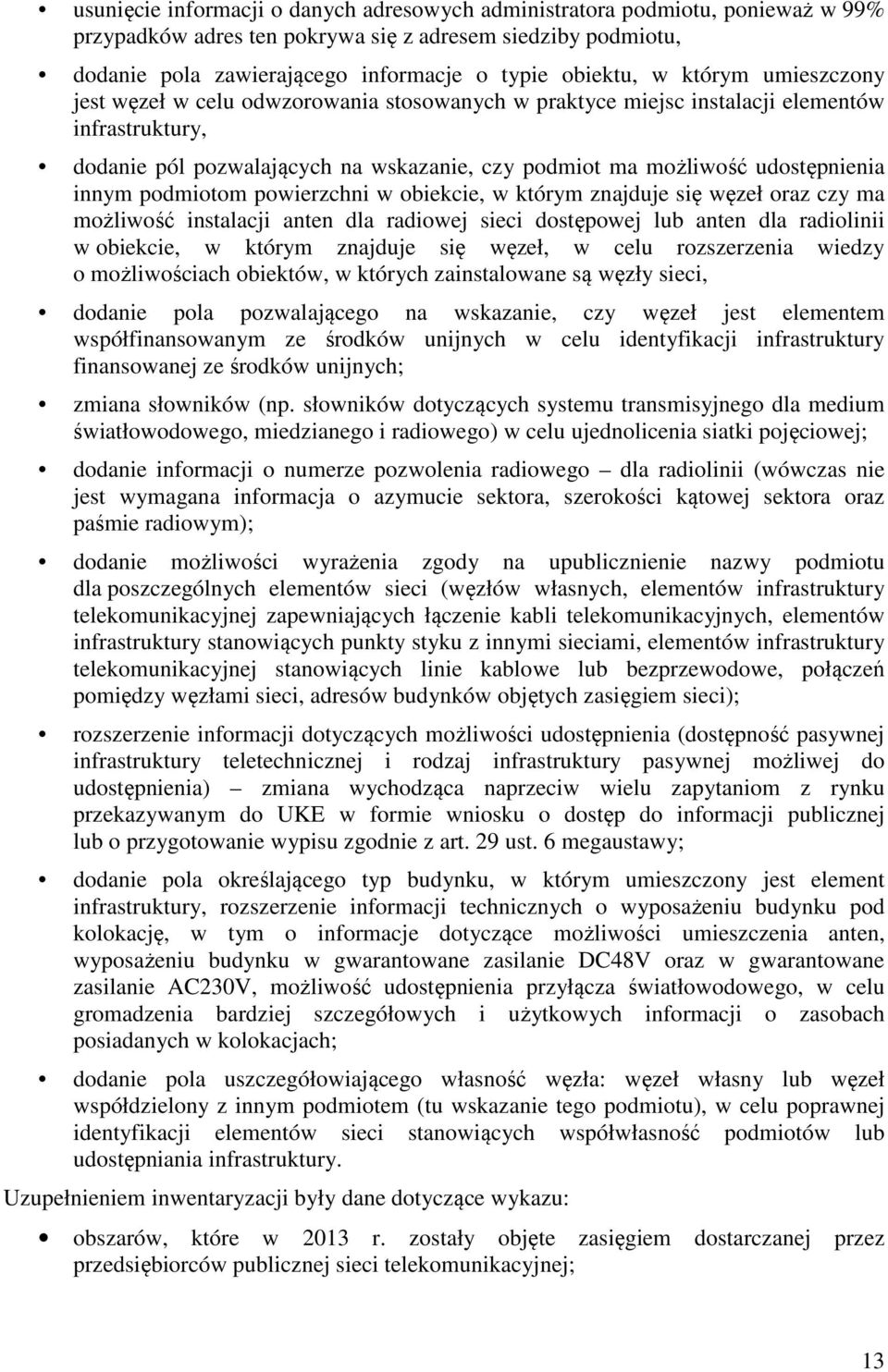 • usunięcie informacji o danych adresowych administratora podmiotu, ponieważ w 99% przypadków adres ten pokrywa się z adresem siedziby podmiotu,

• dodanie pola zawierającego informacje o typie obiektu, w którym umieszczony jest węzeł w celu odwzorowania stosowanych w praktyce miejsc instalacji elementów infrastruktury,

• dodanie pól pozwalających na wskazanie, czy podmiot ma możliwość udostępnienia innym podmiotom powierzchni w obiekcie, w którym znajduje się węzeł oraz czy ma możliwość instalacji anten dla radiowej sieci dostępowej lub anten dla radiolinii w obiekcie, w którym znajduje się węzeł, w celu rozszerzenia wiedzy o możliwościach obiektów, w których zainstalowane są węzły sieci,

• dodanie pola pozwalającego na wskazanie, czy węzeł jest elementem współfinansowanym ze środków unijnych w celu identyfikacji infrastruktury finansowanej ze środków unijnych;

• zmiana słowników (np. słowników dotyczących systemu transmisyjnego dla medium światłowodowego, miedzianego i radiowego) w celu ujednolicenia siatki pojęciowej;

• dodanie informacji o numerze pozwolenia radiowego – dla radiolinii (wówczas nie jest wymagana informacja o azymucie sektora, szerokości kątowej sektora oraz paśmie radiowym);

• dodanie możliwości wyrażenia zgody na upublicznienie nazwy podmiotu dla poszczególnych elementów sieci (węzłów własnych, elementów infrastruktury telekomunikacyjnej zapewniających łączenie kabli telekomunikacyjnych, elementów infrastruktury stanowiących punkty styku z innymi sieciami, elementów infrastruktury telekomunikacyjnej stanowiących linie kablowe lub bezprzewodowe, połączeń pomiędzy węzłami sieci, adresów budynków objętych zasięgiem sieci);

• rozszerzenie informacji dotyczących możliwości udostępnienia (dostępność pasywnej infrastruktury teletechnicznej i rodzaj infrastruktury pasywnej możliwej do udostępnienia) – zmiana wychodząca naprzeciw wielu zapytaniom z rynku przekazywanym do UKE w formie wniosku o dostęp do informacji publicznej lub o przygotowanie wypisu zgodnie z art. 29 ust. 6 megaustawy;

• dodanie pola określającego typ budynku, w którym umieszczony jest element infrastruktury, rozszerzenie informacji technicznych o wyposażeniu budynku pod kolokację, w tym o informacje dotyczące możliwości umieszczenia anten, wyposażeniu budynku w gwarantowane zasilanie DC48V oraz w gwarantowane zasilanie AC230V, możliwość udostępnienia przyłącza światłowodowego, w celu gromadzenia bardziej szczegółowych i użytkowych informacji o zasobach posiadanych w kolokacjach;

• dodanie pola uszczegółowiającego własność węzła: węzeł własny lub węzeł współdzielony z innym podmiotem (tu wskazanie tego podmiotu), w celu poprawnej identyfikacji elementów sieci stanowiących współwłasność podmiotów lub udostępniania infrastruktury.

Uzupełnieniem inwentaryzacji były dane dotyczące wykazu:

• obszarów, które w 2013 r. zostały objęte zasięgiem dostarczanej przez przedsiębiorców publicznej sieci telekomunikacyjnej;

13